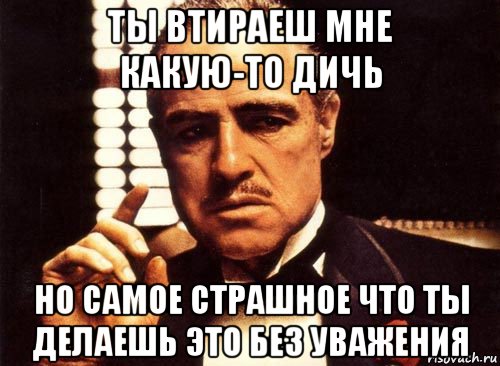 ТЫ ВТИРАЕШ МНЕ КАКУЮ-ТО ДИЧЬ

НО САМОЕ СТРАШНОЕ ЧТО ТЫ ДЕЛАЕШЬ ЭТО БЕЗ УВАЖЕНИЯ

risovach.ru